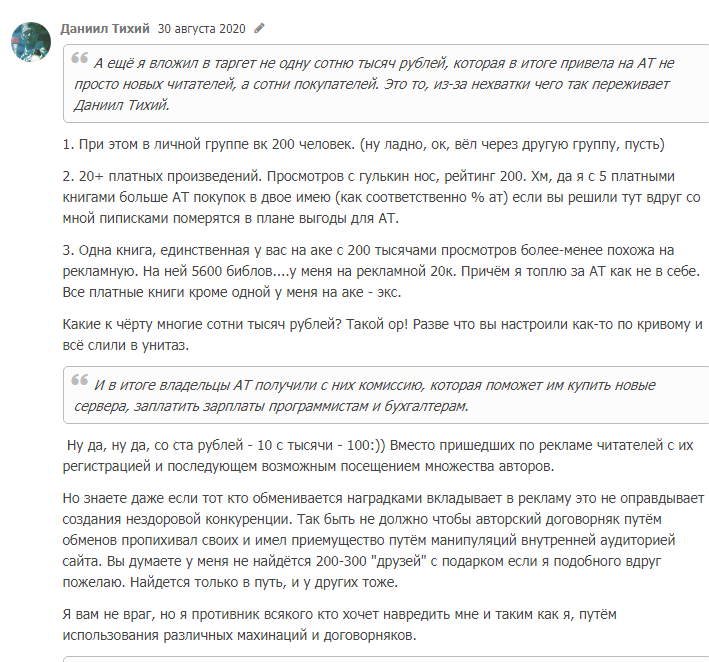 Даниил Тихий 30 августа 2020

А ещё я вложил в таргет не одну сотню тысяч рублей, которая в итоге привела на АТ не просто новых читателей, а сотни покупателей. Это то, из-за нехватки чего так переживает Даниил Тихий.

1. При этом в личной группе вк 200 человек. (ну ладно, ок, вёл через другую группу, пусть)

2. 20+ платных произведений. Просмотров с гулькин нос, рейтинг 200. Хм, да я с 5 платными книгами больше АТ покупок в двое имею (как соответственно % ат) если вы решили тут вдруг со мной пиписками померятся в плане выгоды для АТ.

3. Одна книга, единственная у вас на аке с 200 тысячами просмотров более-менее похожа на рекламную. На ней 5600 библов....у меня на рекламной 20к. Причём я топлю за АТ как не в себе. Все платные книги кроме одной у меня на аке - экс.

Какие к чёрту многие сотни тысяч рублей? Такой ор! Разве что вы настроили как-то по кривому и всё слили в унитаз.

И в итоге владельцы АТ получили с них комиссию, которая поможет им купить новые сервера, заплатить зарплаты программистам и бухгалтерам.

Ну да, ну да, со ста рублей - 10 с тысячи - 100:)) Вместо пришедших по рекламе читателей с их регистрацией и последующем возможным посещением множества авторов.

Но знаете даже если тот кто обменивается наградками вкладывает в рекламу это не оправдывает создания нездоровой конкуренции. Так быть не должно чтобы авторский договорняк путём обменов пропихивал своих и имел приемущество путём манипуляций внутренней аудиторией сайта. Вы думаете у меня не найдётся 200-300 "друзей" с подарком если я подобного вдруг пожелаю. Найдется только в путь, и у других тоже.

Я вам не враг, но я противник всякого кто хочет навредить мне и таким как я, путём использования различных махинаций и договорняков.